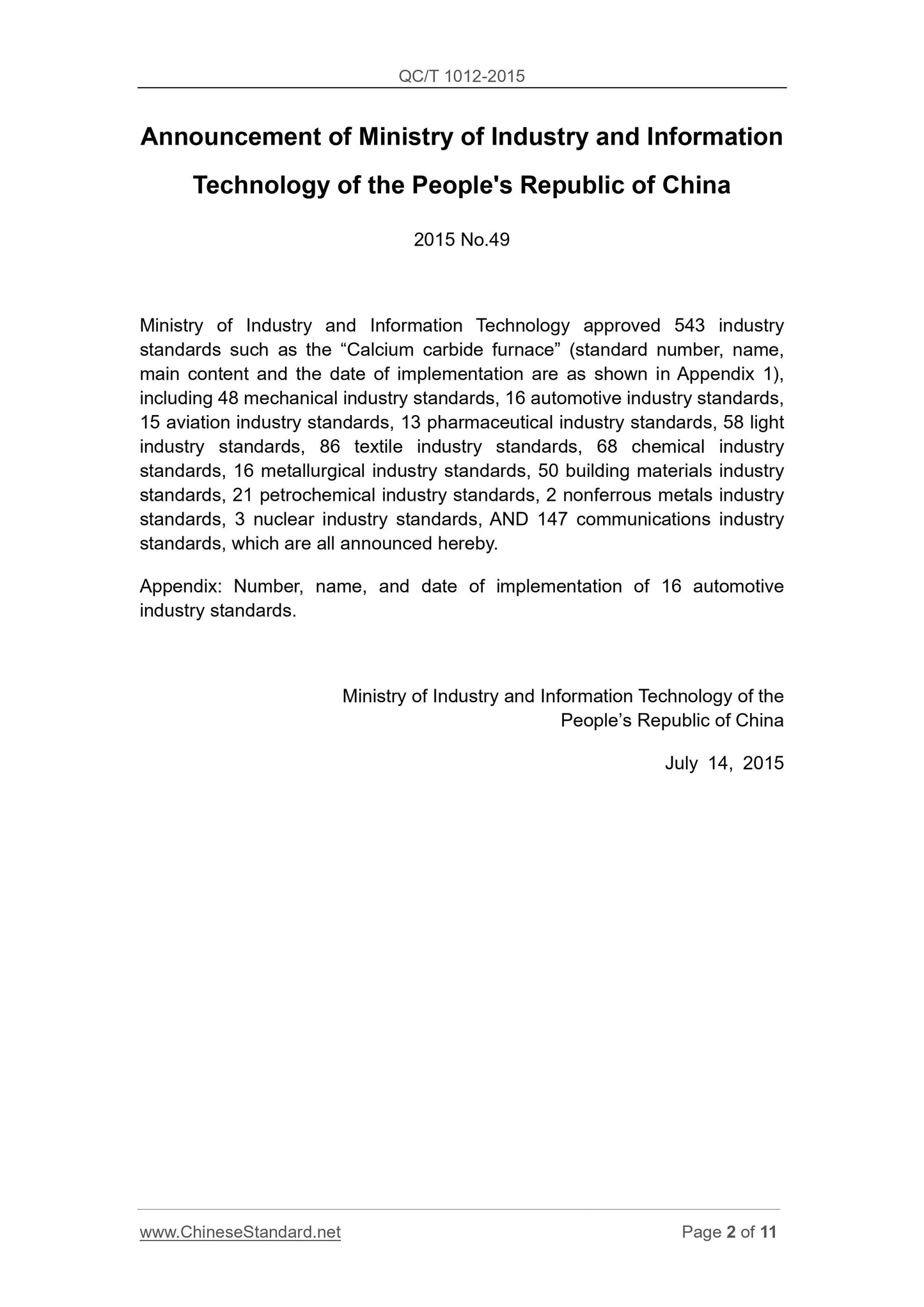 QC/T 1012-2015

Announcement of Ministry of Industry and Information Technology of the People's Republic of China

2015 No.49

Ministry of Industry and Information Technology approved 543 industry standards such as the “Calcium carbide furnace” (standard number, name, main content and the date of implementation are as shown in Appendix 1), including 48 mechanical industry standards, 16 automotive industry standards, 15 aviation industry standards, 13 pharmaceutical industry standards, 58 light industry standards, 86 textile industry standards, 68 chemical industry standards, 16 metallurgical industry standards, 50 building materials industry standards, 21 petrochemical industry standards, 2 nonferrous metals industry standards, 3 nuclear industry standards, AND 147 communications industry standards, which are all announced hereby.

Appendix: Number, name, and date of implementation of 16 automotive industry standards.

Ministry of Industry and Information Technology of the People’s Republic of China

July 14, 2015

www.ChineseStandard.net

Page 2 of 11